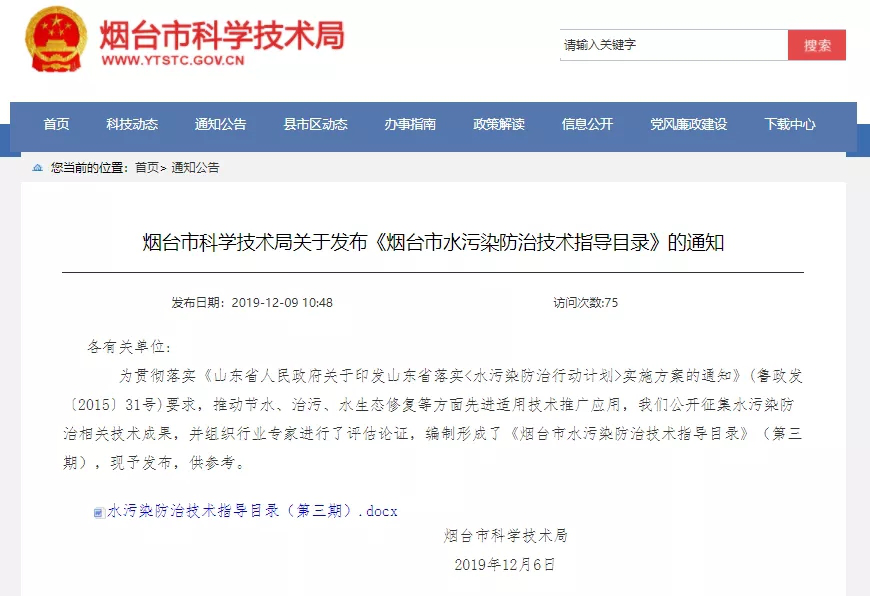 烟台市科学技术局
WWW.YTSTC.GOV.CN

请输入关键字
搜索

首页 科技动态 通知公告 县市区动态 办事指南 政策解读 信息公开 党风廉政建设 下载中心

您当前的位置：首页> 通知公告

烟台市科学技术局关于发布《烟台市水污染防治技术指导目录》的通知

发布日期：2019-12-09 10:48
访问次数:75

各有关单位：

为贯彻落实《山东省人民政府关于印发山东省落实<水污染防治行动计划>实施方案的通知》（鲁政发〔2015〕31号）要求，推动节水、治污、水生态修复等方面先进适用技术推广应用，我们公开征集水污染防治相关技术成果，并组织行业专家进行了评估论证，编制形成了《烟台市水污染防治技术指导目录》（第三期），现予发布，供参考。

水污染防治技术指导目录（第三期）.docx

烟台市科学技术局

2019年12月6日